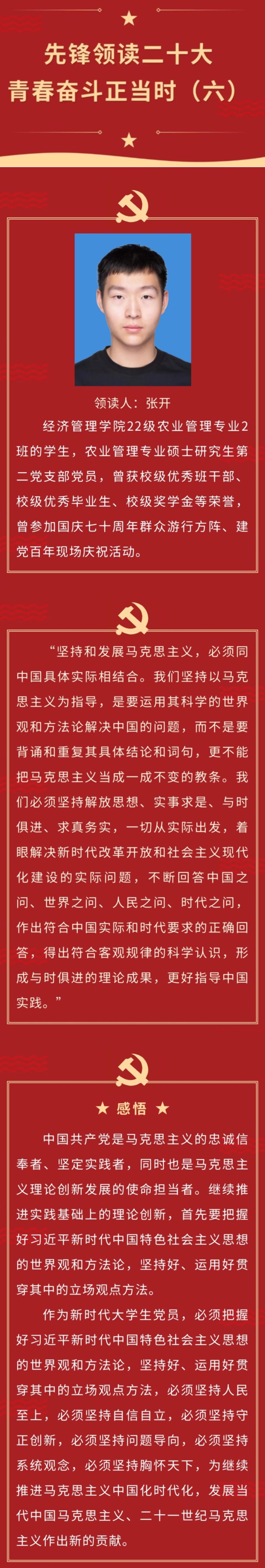 先锋领读二十大
青春奋斗正当时（六）

领读人：张开

经济管理学院22级农业管理专业2班的学生，农业管理专业硕士研究生第二党支部党员，曾获校级优秀班干部、校级优秀毕业生、校级奖学金等荣誉，曾参加国庆七十周年群众游行方阵、建党百年现场庆祝活动。

“坚持和发展马克思主义，必须同中国具体实际相结合。我们坚持以马克思主义为指导，是要运用其科学的世界观和方法论解决中国的问题，而不是要背诵和重复其具体结论和词句，更不能把马克思主义当成一成不变的教条。我们必须坚持解放思想、实事求是、与时俱进、求真务实，一切从实际出发，着眼解决新时代改革开放和社会主义现代化建设的实际问题，不断回答中国之问、世界之问、人民之问、时代之问，作出符合中国实际和时代要求的正确回答，得出符合客观规律的科学认识，形成与时俱进的理论成果，更好指导中国实践。”

★ 感悟 ★

中国共产党是马克思主义的忠诚信奉者、坚定实践者，同时也是马克思主义理论创新发展的使命担当者。继续推进实践基础上的理论创新，首先要把握好习近平新时代中国特色社会主义思想的世界观和方法论，坚持好、运用好贯穿其中的立场观点方法。

作为新时代大学生党员，必须把握好习近平新时代中国特色社会主义思想的世界观和方法论，坚持好、运用好贯穿其中的立场观点方法，必须坚持人民至上，必须坚持自信自立，必须坚持守正创新，必须坚持问题导向，必须坚持系统观念，必须坚持胸怀天下，为继续推进马克思主义中国化时代化，发展当代中国马克思主义、二十一世纪马克思主义作出新的贡献。